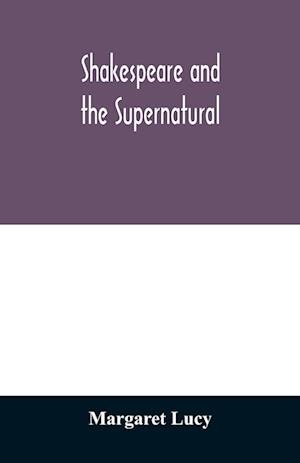 Shakespeare and the Supernatural

Margaret Lucy